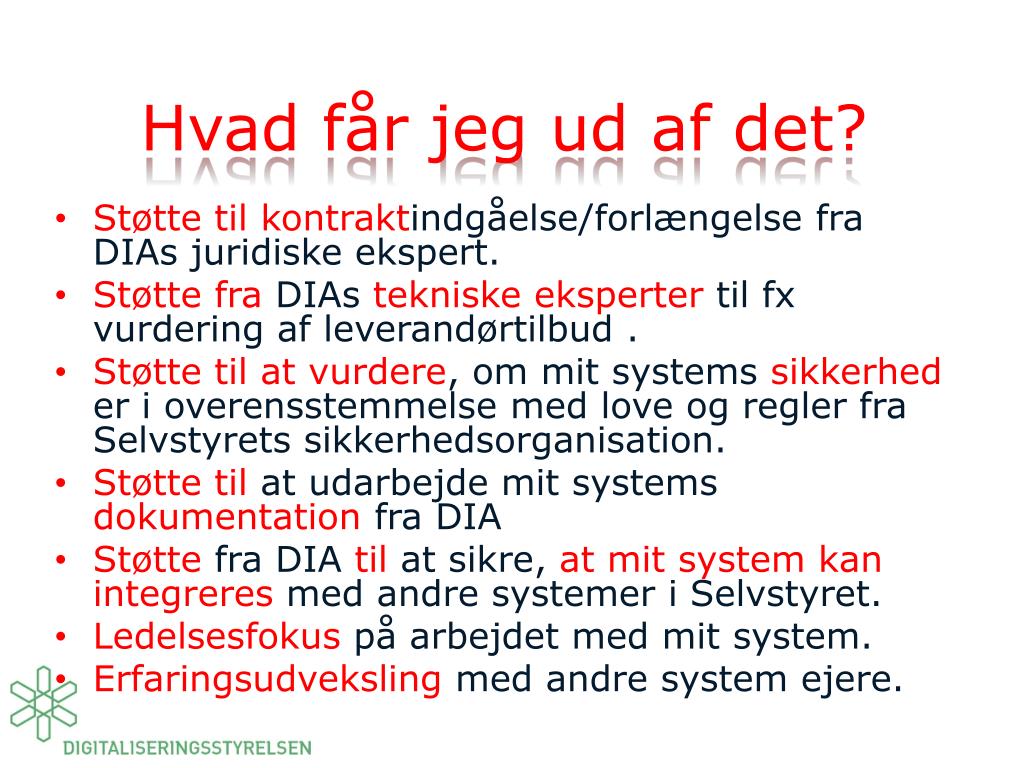 Hvad får jeg ud af det?

• Støtte til kontraktindgåelse/forlængelse fra DIAs juridiske ekspert.
• Støtte fra DIAs tekniske eksperter til fx vurdering af leverandørtilbud .
• Støtte til at vurdere, om mit systems sikkerhed er i overensstemmelse med love og regler fra Selvstyrets sikkerhedsorganisation.
• Støtte til at udarbejde mit systems dokumentation fra DIA
• Støtte fra DIA til at sikre, at mit system kan integreres med andre systemer i Selvstyret.
• Ledelsesfokus på arbejdet med mit system.
• Erfaringsudveksling med andre system ejere.

DIGITALISERINGSSTYRELSEN